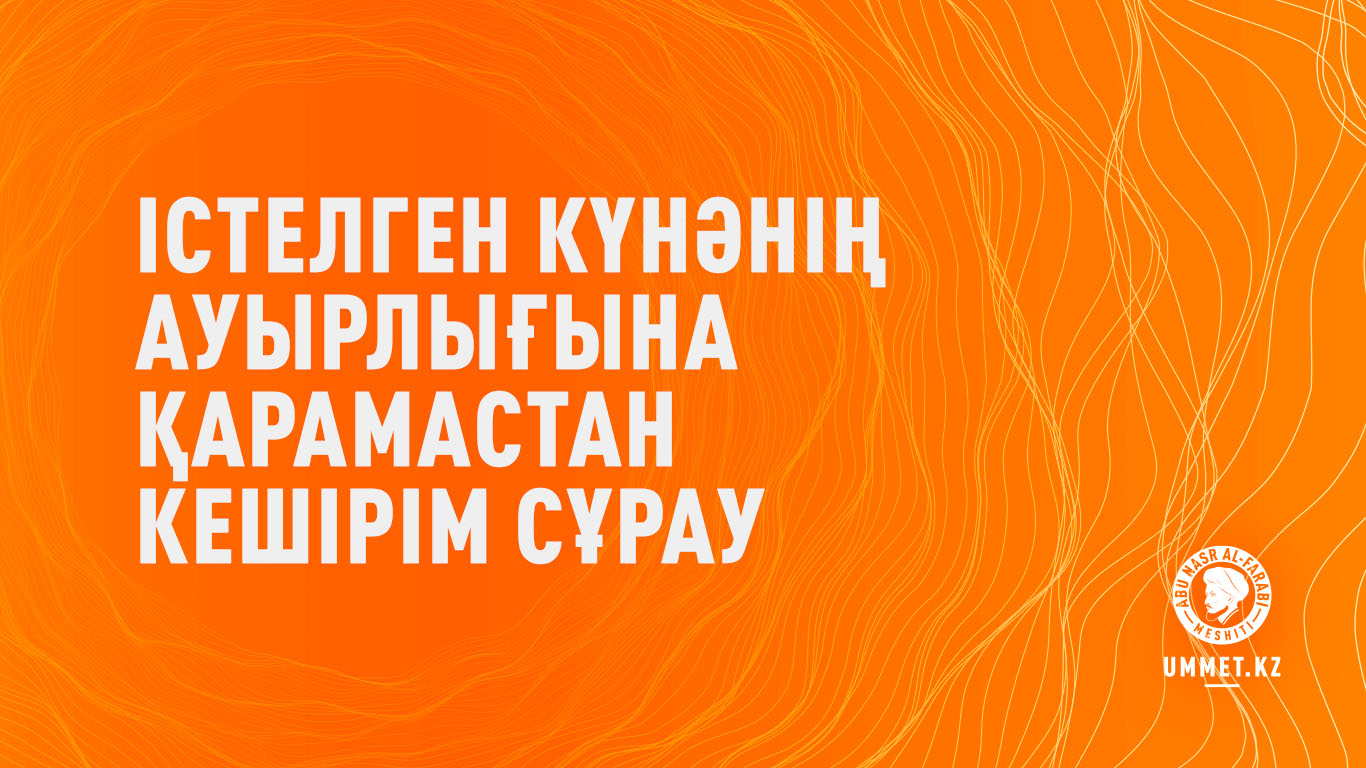 ІСТЕЛГЕН КҮНӘНІҢ АУЫРЛЫҒЫНА ҚАРАМАСТАН КЕШІРІМ СҰРАУ

ABU NASR AL-FARABI MESHITI

UMMET.KZ